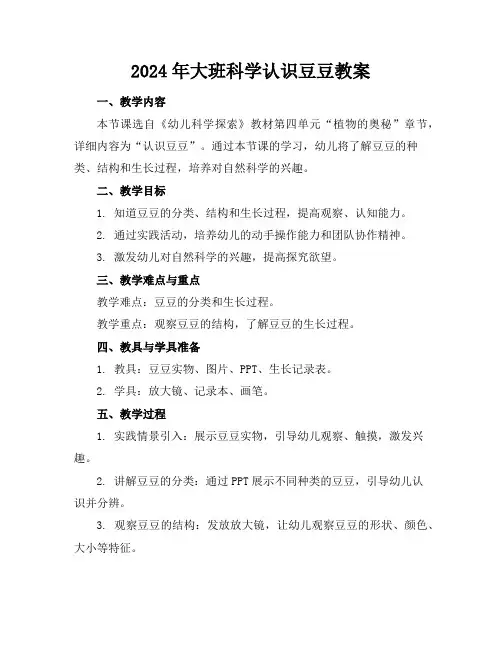 2024年大班科学认识豆豆教案

一、教学内容

本节课选自《幼儿科学探索》教材第四单元“植物的奥秘”章节，详细内容为“认识豆豆”。通过本节课的学习，幼儿将了解豆豆的种类、结构和生长过程，培养对自然科学的兴趣。

二、教学目标

1. 知道豆豆的分类、结构和生长过程，提高观察、认知能力。

2. 通过实践活动，培养幼儿的动手操作能力和团队协作精神。

3. 激发幼儿对自然科学的兴趣，提高探究欲望。

三、教学难点与重点

教学难点：豆豆的分类和生长过程。

教学重点：观察豆豆的结构，了解豆豆的生长过程。

四、教具与学具准备

1. 教具：豆豆实物、图片、PPT、生长记录表。

2. 学具：放大镜、记录本、画笔。

五、教学过程

1. 实践情景引入：展示豆豆实物，引导幼儿观察、触摸，激发兴趣。

2. 讲解豆豆的分类：通过PPT展示不同种类的豆豆，引导幼儿认识并分辨。

3. 观察豆豆的结构：发放放大镜，让幼儿观察豆豆的形状、颜色、大小等特征。